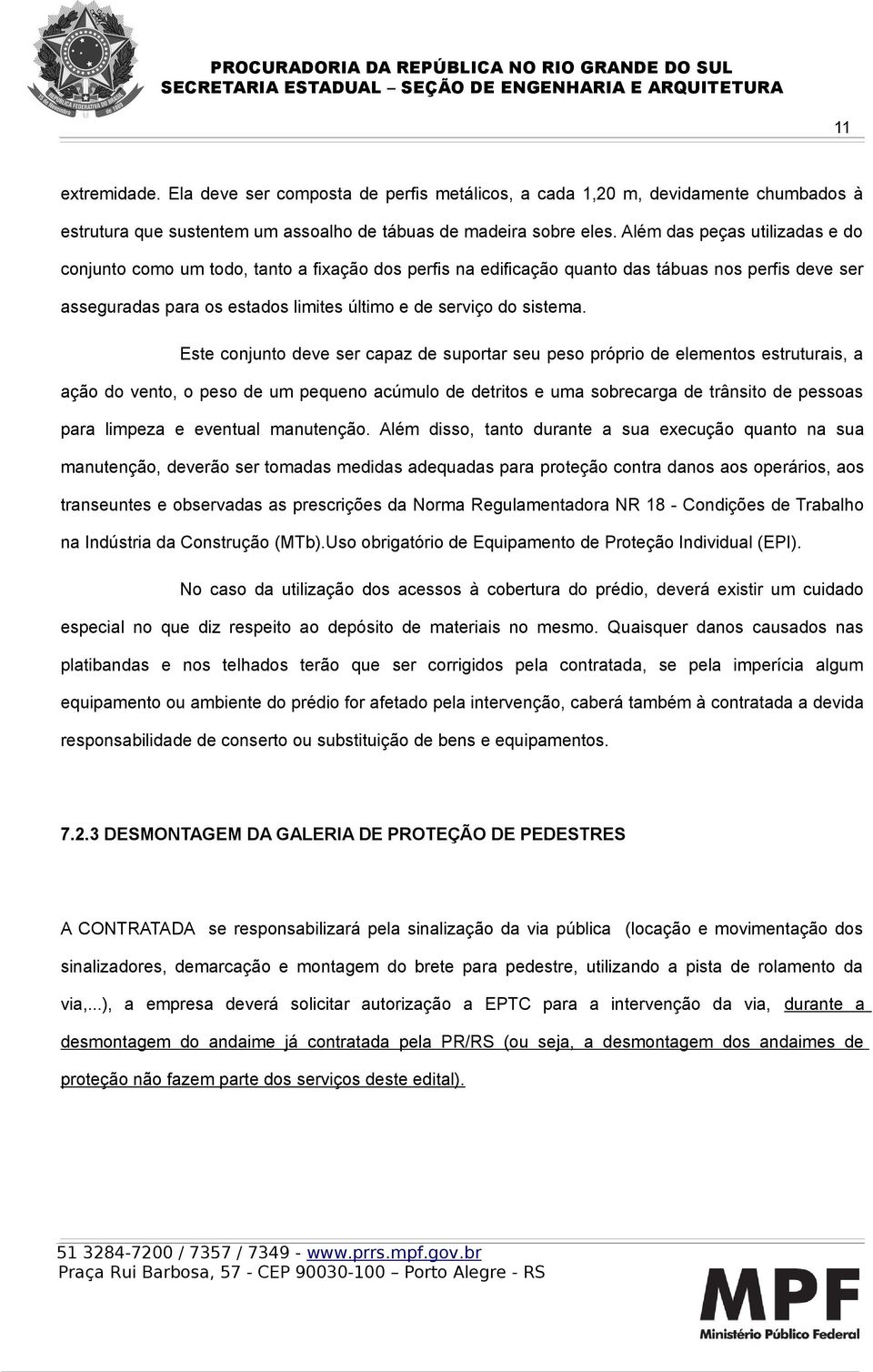 PROCURADORIA DA REPÚBLICA NO RIO GRANDE DO SUL
SECRETARIA ESTADUAL – SEÇÃO DE ENGENHARIA E ARQUITETURA

11

extremidade. Ela deve ser composta de perfis metálicos, a cada 1,20 m, devidamente chumbados à estrutura que sustentem um assoalho de tábuas de madeira sobre eles. Além das peças utilizadas e do conjunto como um todo, tanto a fixação dos perfis na edificação quanto das tábuas nos perfis deve ser asseguradas para os estados limites último e de serviço do sistema.

Este conjunto deve ser capaz de suportar seu peso próprio de elementos estruturais, a ação do vento, o peso de um pequeno acúmulo de detritos e uma sobrecarga de trânsito de pessoas para limpeza e eventual manutenção. Além disso, tanto durante a sua execução quanto na sua manutenção, deverão ser tomadas medidas adequadas para proteção contra danos aos operários, aos transeuntes e observadas as prescrições da Norma Regulamentadora NR 18 - Condições de Trabalho na Indústria da Construção (MTb).Uso obrigatório de Equipamento de Proteção Individual (EPI).

No caso da utilização dos acessos à cobertura do prédio, deverá existir um cuidado especial no que diz respeito ao depósito de materiais no mesmo. Quaisquer danos causados nas platibandas e nos telhados terão que ser corrigidos pela contratada, se pela imperícia algum equipamento ou ambiente do prédio for afetado pela intervenção, caberá também à contratada a devida responsabilidade de conserto ou substituição de bens e equipamentos.

7.2.3 DESMONTAGEM DA GALERIA DE PROTEÇÃO DE PEDESTRES

A CONTRATADA se responsabilizará pela sinalização da via pública (locação e movimentação dos sinalizadores, demarcação e montagem do brete para pedestre, utilizando a pista de rolamento da via,...), a empresa deverá solicitar autorização a EPTC para a intervenção da via, durante a desmontagem do andaime já contratada pela PR/RS (ou seja, a desmontagem dos andaimes de proteção não fazem parte dos serviços deste edital).

51 3284-7200 / 7357 / 7349 - www.prrs.mpf.gov.br
Praça Rui Barbosa, 57 - CEP 90030-100 – Porto Alegre - RS

MPF
Ministério Público Federal